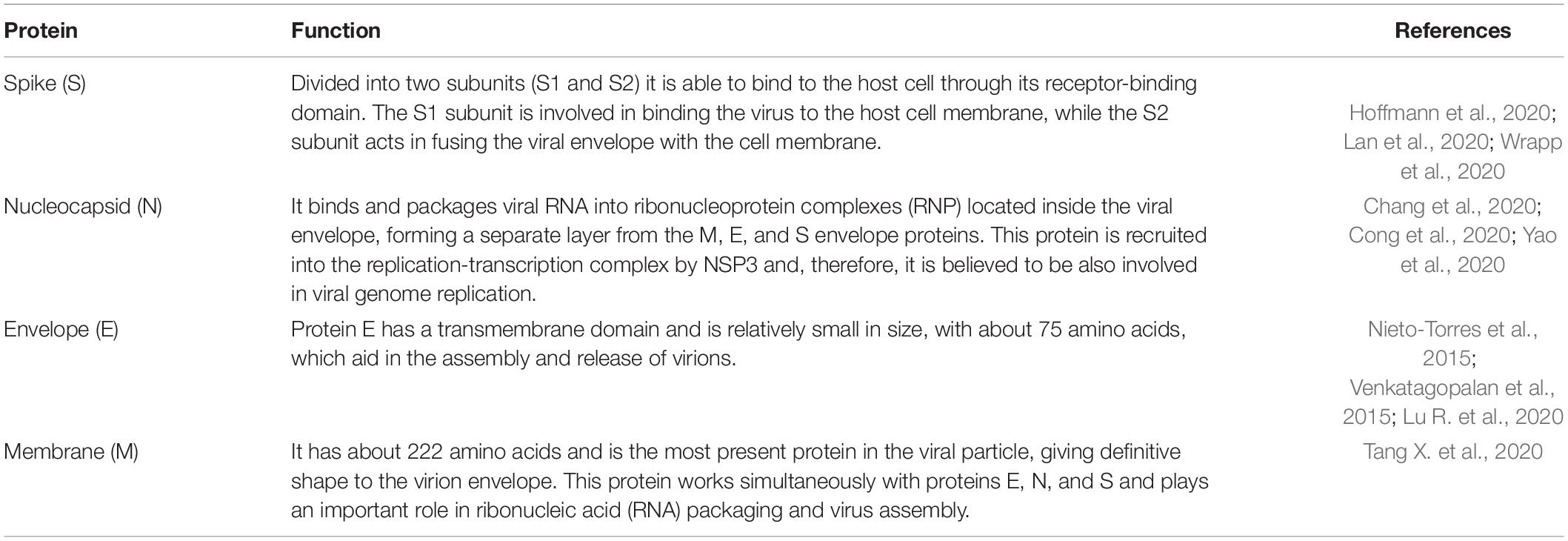 | Protein | Function | References |
|---|---|---|
| Spike (S) | Divided into two subunits (S1 and S2) it is able to bind to the host cell through its receptor-binding domain. The S1 subunit is involved in binding the virus to the host cell membrane, while the S2 subunit acts in fusing the viral envelope with the cell membrane. | Hoffmann et al., 2020; Lan et al., 2020; Wrapp et al., 2020 |
| Nucleocapsid (N) | It binds and packages viral RNA into ribonucleoprotein complexes (RNP) located inside the viral envelope, forming a separate layer from the M, E, and S envelope proteins. This protein is recruited into the replication-transcription complex by NSP3 and, therefore, it is believed to be also involved in viral genome replication. | Chang et al., 2020; Cong et al., 2020; Yao et al., 2020 |
| Envelope (E) | Protein E has a transmembrane domain and is relatively small in size, with about 75 amino acids, which aid in the assembly and release of virions. | Nieto-Torres et al., 2015; Venkatagopalan et al., 2015; Lu R. et al., 2020 |
| Membrane (M) | It has about 222 amino acids and is the most present protein in the viral particle, giving definitive shape to the virion envelope. This protein works simultaneously with proteins E, N, and S and plays an important role in ribonucleic acid (RNA) packaging and virus assembly. | Tang X. et al., 2020 |